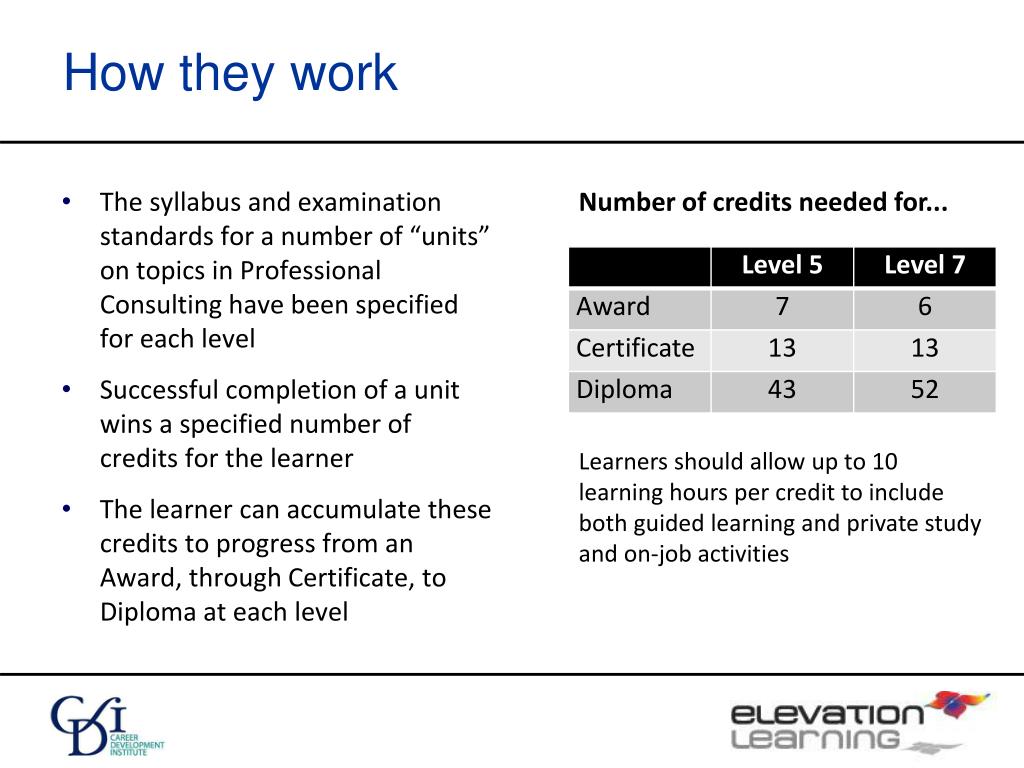 How they work

• The syllabus and examination standards for a number of “units” on topics in Professional Consulting have been specified for each level

• Successful completion of a unit wins a specified number of credits for the learner

• The learner can accumulate these credits to progress from an Award, through Certificate, to Diploma at each level

Number of credits needed for...

| | Level 5 | Level 7 |
|---|---|---|
| Award | 7 | 6 |
| Certificate | 13 | 13 |
| Diploma | 43 | 52 |

Learners should allow up to 10 learning hours per credit to include both guided learning and private study and on-job activities

CDI CAREER DEVELOPMENT INSTITUTE

ELEVATION LEARNING